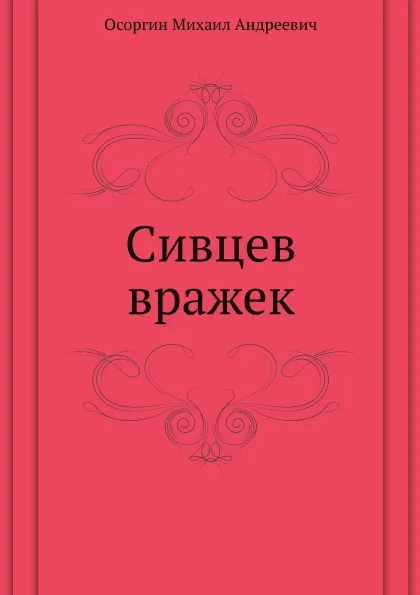 Осоргин Михаил Андреевич

Сивцев вражек